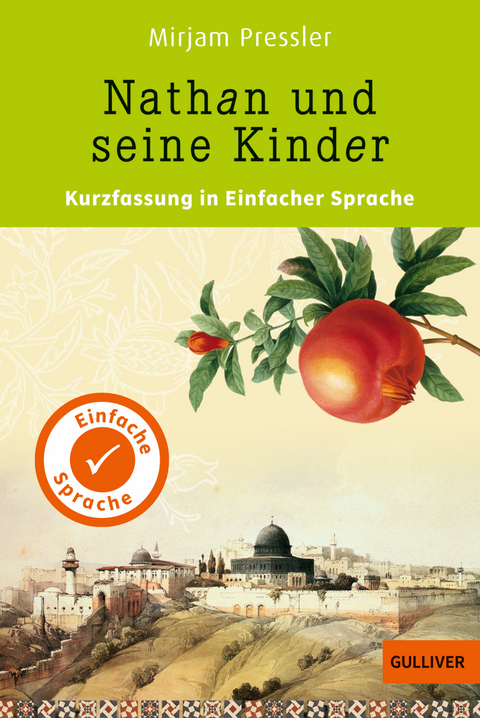 Mirjam Pressler

Nathan und seine Kinder

Kurzfassung in Einfacher Sprache

Einfache Sprache

GULLIVER